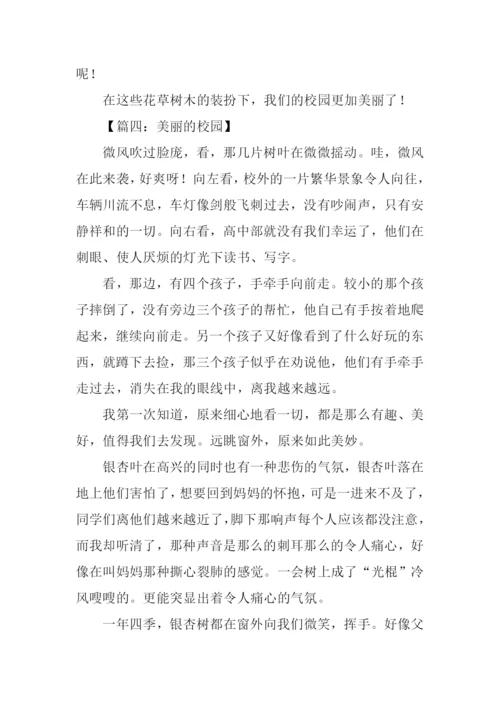 呢！

在这些花草树木的装扮下，我们的校园更加美丽了！

【篇四：美丽的校园】

微风吹过脸庞，看，那几片树叶在微微摇动。哇，微风在此来袭，好爽呀！向左看，校外的一片繁华景象令人向往，车辆川流不息，车灯像剑般飞刺过去，没有吵闹声，只有安静祥和的一切。向右看，高中部就没有我们幸运了，他们在刺眼、使人厌烦的灯光下读书、写字。

看，那边，有四个孩子，手牵手向前走。较小的那个孩子摔倒了，没有旁边三个孩子的帮忙，他自己有手按着地爬起来，继续向前走。另一个孩子又好像看到了什么好玩的东西，就蹲下去捡，那三个孩子似乎在劝说他，他们有手牵手走过去，消失在我的眼线中，离我越来越远。

我第一次知道，原来细心地看一切，都是那么有趣、美好，值得我们去发现。远眺窗外，原来如此美妙。

银杏叶在高兴的同时也有一种悲伤的气氛，银杏叶落在地上他们害怕了，想要回到妈妈的怀抱，可是一进来不及了，同学们离他们越来越近了，脚下那响声每个人应该都没注意，而我却听清了，那种声音是那么的刺耳那么的令人痛心，好像在叫妈妈那种撕心裂肺的感觉。一会树上成了“光棍”冷风嗖嗖的。更能突显出着令人痛心的气氛。

一年四季，银杏树都在窗外向我们微笑，挥手。好像父